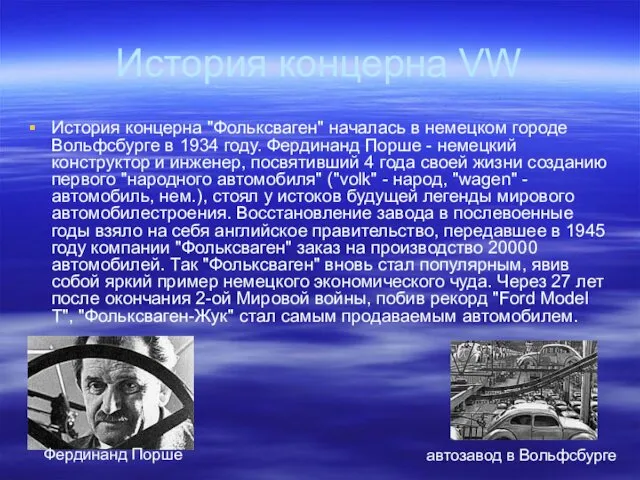 История концерна VW

История концерна "Фольксваген" началась в немецком городе Вольфсбурге в 1934 году. Фердинанд Порше - немецкий конструктор и инженер, посвятивший 4 года своей жизни созданию первого "народного автомобиля" ("volk" - народ, "wagen" - автомобиль, нем.), стоял у истоков будущей легенды мирового автомобилестроения. Восстановление завода в послевоенные годы взяло на себя английское правительство, передавшее в 1945 году компании "Фольксваген" заказ на производство 20000 автомобилей. Так "Фольксваген" вновь стал популярным, явив собой яркий пример немецкого экономического чуда. Через 27 лет после окончания 2-ой Мировой войны, побив рекорд "Ford Model T", "Фольксваген-Жук" стал самым продаваемым автомобилем.

Фердинанд Порше

автозавод в Вольфсбурге